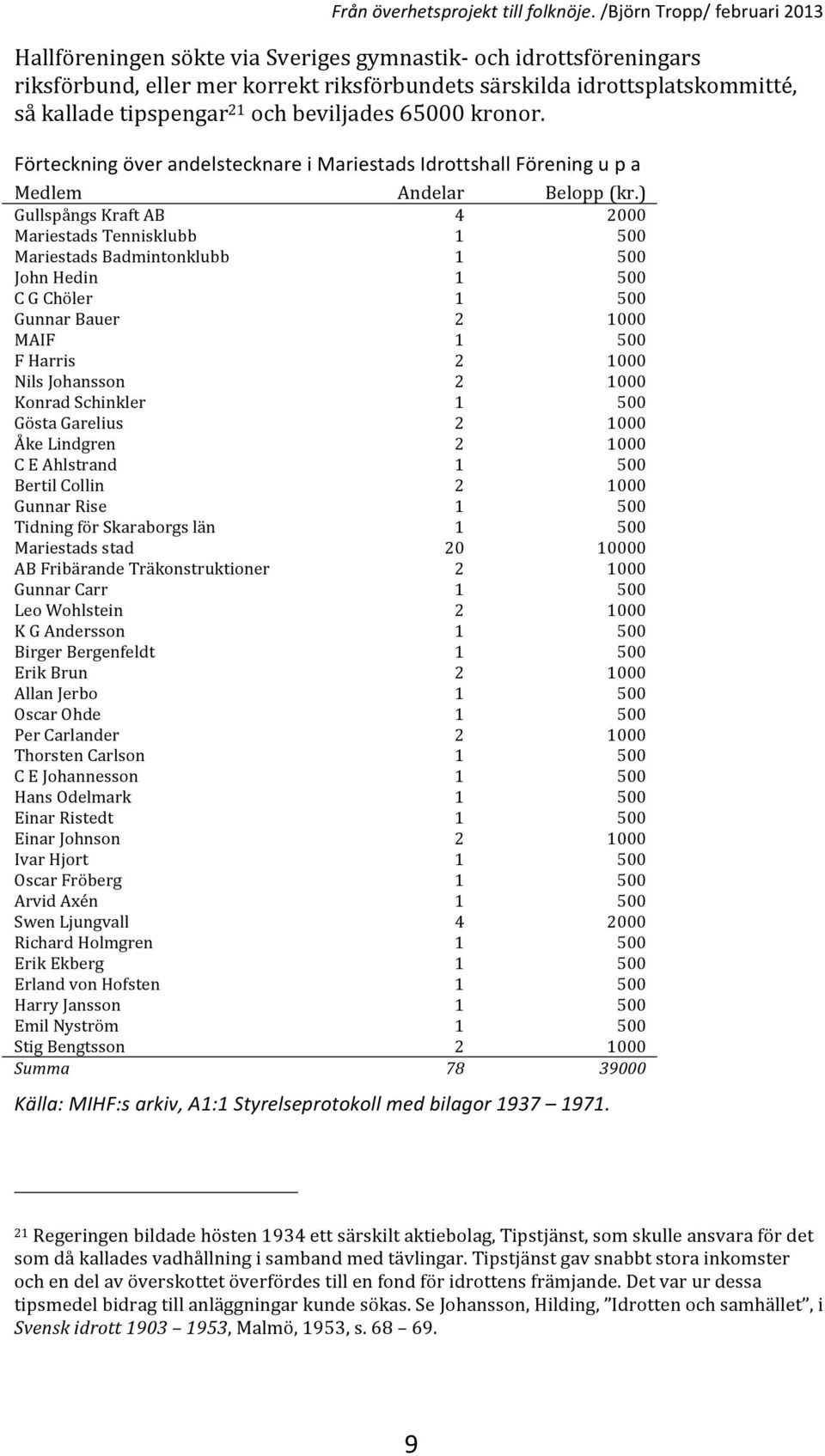 Från överhetsprojekt till folknöje. /Björn Tropp/ februari 2013

Hallföreningen sökte via Sveriges gymnastik- och idrottsföreningars riksförbund, eller mer korrekt riksförbundets särskilda idrottsplatskommitté, så kallade tipspengar$^{21}$ och beviljades 65000 kronor.

Förteckning över andelstecknare i Mariestads Idrottshall Förening u p a

| Medlem | Andelar | Belopp (kr.) |
|---|---|---|
| Gullspångs Kraft AB | 4 | 2000 |
| Mariestads Tennisklubb | 1 | 500 |
| Mariestads Badmintonklubb | 1 | 500 |
| John Hedin | 1 | 500 |
| C G Chöler | 1 | 500 |
| Gunnar Bauer | 2 | 1000 |
| MAIF | 1 | 500 |
| F Harris | 2 | 1000 |
| Nils Johansson | 2 | 1000 |
| Konrad Schinkler | 1 | 500 |
| Gösta Garelius | 2 | 1000 |
| Åke Lindgren | 2 | 1000 |
| C E Ahlstrand | 1 | 500 |
| Bertil Collin | 2 | 1000 |
| Gunnar Rise | 1 | 500 |
| Tidning för Skaraborgs län | 1 | 500 |
| Mariestads stad | 20 | 10000 |
| AB Fribärande Träkonstruktioner | 2 | 1000 |
| Gunnar Carr | 1 | 500 |
| Leo Wohlstein | 2 | 1000 |
| K G Andersson | 1 | 500 |
| Birger Bergenfeldt | 1 | 500 |
| Erik Brun | 2 | 1000 |
| Allan Jerbo | 1 | 500 |
| Oscar Ohde | 1 | 500 |
| Per Carlander | 2 | 1000 |
| Thorsten Carlson | 1 | 500 |
| C E Johannesson | 1 | 500 |
| Hans Odelmark | 1 | 500 |
| Einar Ristedt | 1 | 500 |
| Einar Johnson | 2 | 1000 |
| Ivar Hjort | 1 | 500 |
| Oscar Fröberg | 1 | 500 |
| Arvid Axén | 1 | 500 |
| Swen Ljungvall | 4 | 2000 |
| Richard Holmgren | 1 | 500 |
| Erik Ekberg | 1 | 500 |
| Erland von Hofsten | 1 | 500 |
| Harry Jansson | 1 | 500 |
| Emil Nyström | 1 | 500 |
| Stig Bengtsson | 2 | 1000 |
| Summa | 78 | 39000 |

Källa: MIHF:s arkiv, A1:1 Styrelseprotokoll med bilagor 1937 – 1971.

$^{21}$ Regeringen bildade hösten 1934 ett särskilt aktiebolag, Tipstjänst, som skulle ansvara för det som då kallades vadhållning i samband med tävlingar. Tipstjänst gav snabbt stora inkomster och en del av överskottet överfördes till en fond för idrottens främjande. Det var ur dessa tipsmedel bidrag till anläggningar kunde sökas. Se Johansson, Hilding, ”Idrotten och samhället”, i Svensk idrott 1903 – 1953, Malmö, 1953, s. 68 – 69.

9